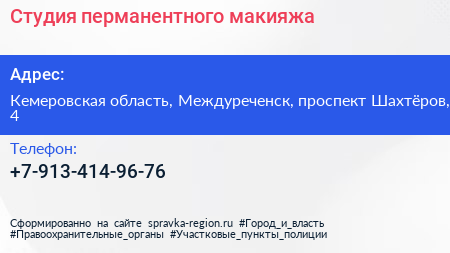 Студия перманентного макияжа

Адрес:

Кемеровская область, Междуреченск, проспект Шахтёров, 4

Телефон:

+7-913-414-96-76

Сформированно на сайте spravka-region.ru #Город_и_власть #Правоохранительные_органы #Участковые_пункты_полиции